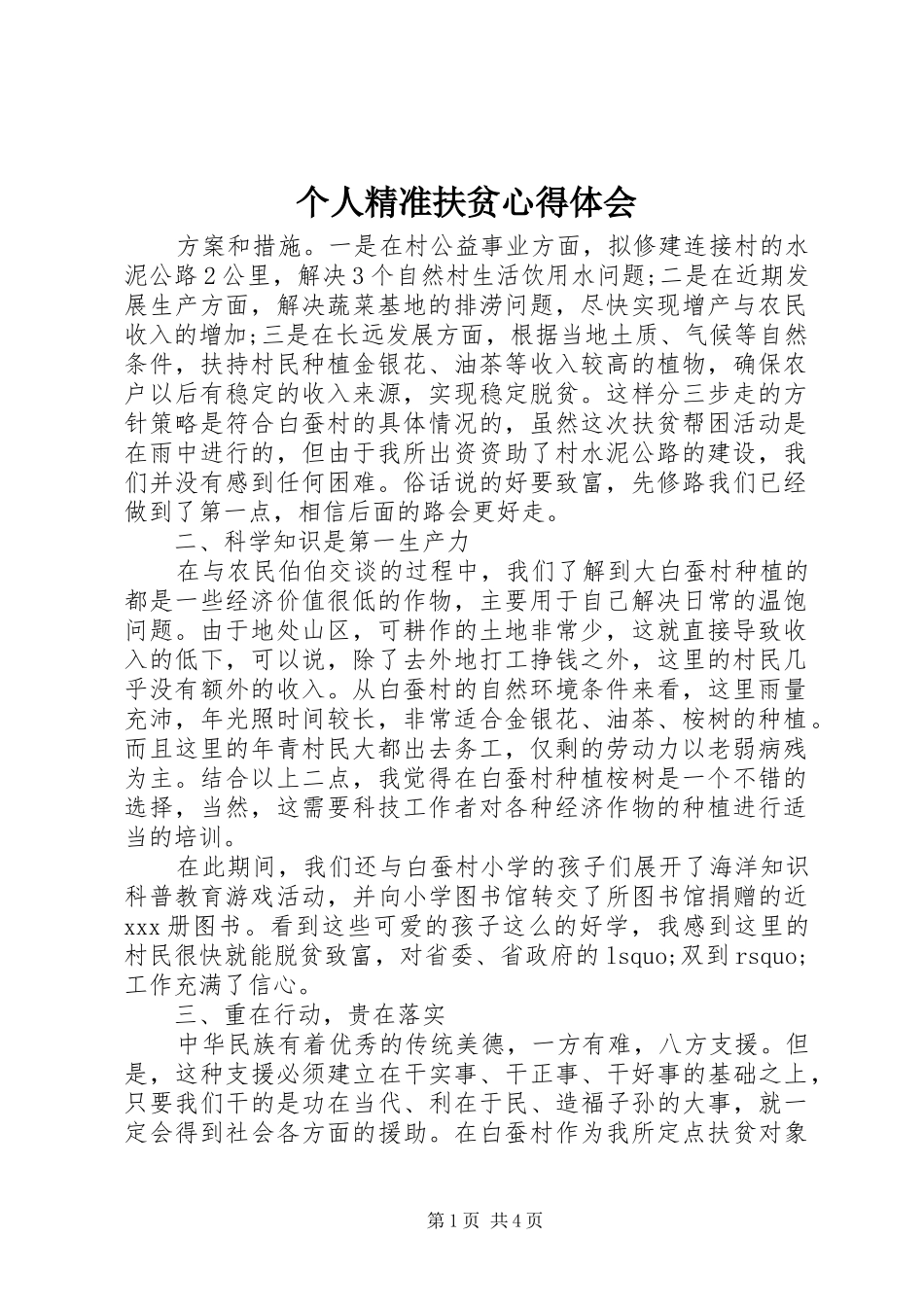 个人精准扶贫心得体会

方案和措施。一是在村公益事业方面，拟修建连接村的水泥公路2公里，解决3个自然村生活饮用水问题;二是在近期发展生产方面，解决蔬菜基地的排涝问题，尽快实现增产与农民收入的增加;三是在长远发展方面，根据当地土质、气候等自然条件，扶持村民种植金银花、油茶等收入较高的植物，确保农户以后有稳定的收入来源，实现稳定脱贫。这样分三步走的方针策略是符合白蚕村的具体情况的，虽然这次扶贫帮困活动是在雨中进行的，但由于我所出资资助了村水泥公路的建设，我们并没有感到任何困难。俗话说的好要致富，先修路我们已经做到了第一点，相信后面的路会更好走。

二、科学知识是第一生产力

在与农民伯伯交谈的过程中，我们了解到大白蚕村种植的都是一些经济价值很低的作物，主要用于自己解决日常的温饱问题。由于地处山区，可耕作的土地非常少，这就直接导致收入的低下，可以说，除了去外地打工挣钱之外，这里的村民几乎没有额外的收入。从白蚕村的自然环境条件来看，这里雨量充沛，年光照时间较长，非常适合金银花、油茶、桉树的种植。而且这里的年青村民大都出去务工，仅剩的劳动力以老弱病残为主。结合以上二点，我觉得在白蚕村种植桉树是一个不错的选择，当然，这需要科技工作者对各种经济作物的种植进行适当的培训。

在此期间，我们还与白蚕村小学的孩子们展开了海洋知识科普教育游戏活动，并向小学图书馆转交了所图书馆捐赠的近xxx册图书。看到这些可爱的孩子这么的好学，我感到这里的村民很快就能脱贫致富，对省委、省政府的lsquo;双到rsquo;工作充满了信心。

三、重在行动，贵在落实

中华民族有着优秀的传统美德，一方有难，八方支援。但是，这种支援必须建立在干实事、干正事、干好事的基础之上，只要我们干的是功在当代、利在于民、造福子孙的大事，就一定会得到社会各方面的援助。在白蚕村作为我所定点扶贫对象

第1页 共4页